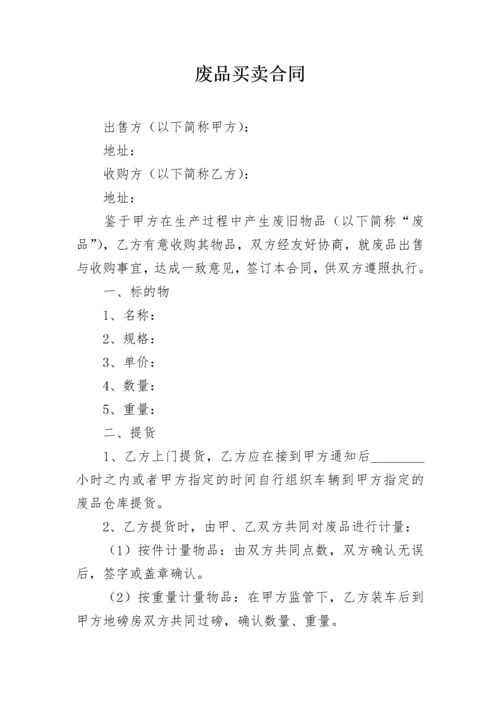 废品买卖合同

出售方（以下简称甲方）：

地址：

收购方（以下简称乙方）：

地址：

鉴于甲方在生产过程中产生废旧物品（以下简称“废品”），乙方有意收购其物品，双方经友好协商，就废品出售与收购事宜，达成一致意见，签订本合同，供双方遵照执行。

一、标的物

1、名称：

2、规格：

3、单价：

4、数量：

5、重量：

二、提货

1、乙方上门提货，乙方应在接到甲方通知后________小时之内或者甲方指定的时间自行组织车辆到甲方指定的废品仓库提货。

2、乙方提货时，由甲、乙双方共同对废品进行计量：

（1）按件计量物品：由双方共同点数，双方确认无误后，签字或盖章确认。

（2）按重量计量物品：在甲方监管下，乙方装车后到甲方地磅房双方共同过磅，确认数量、重量。